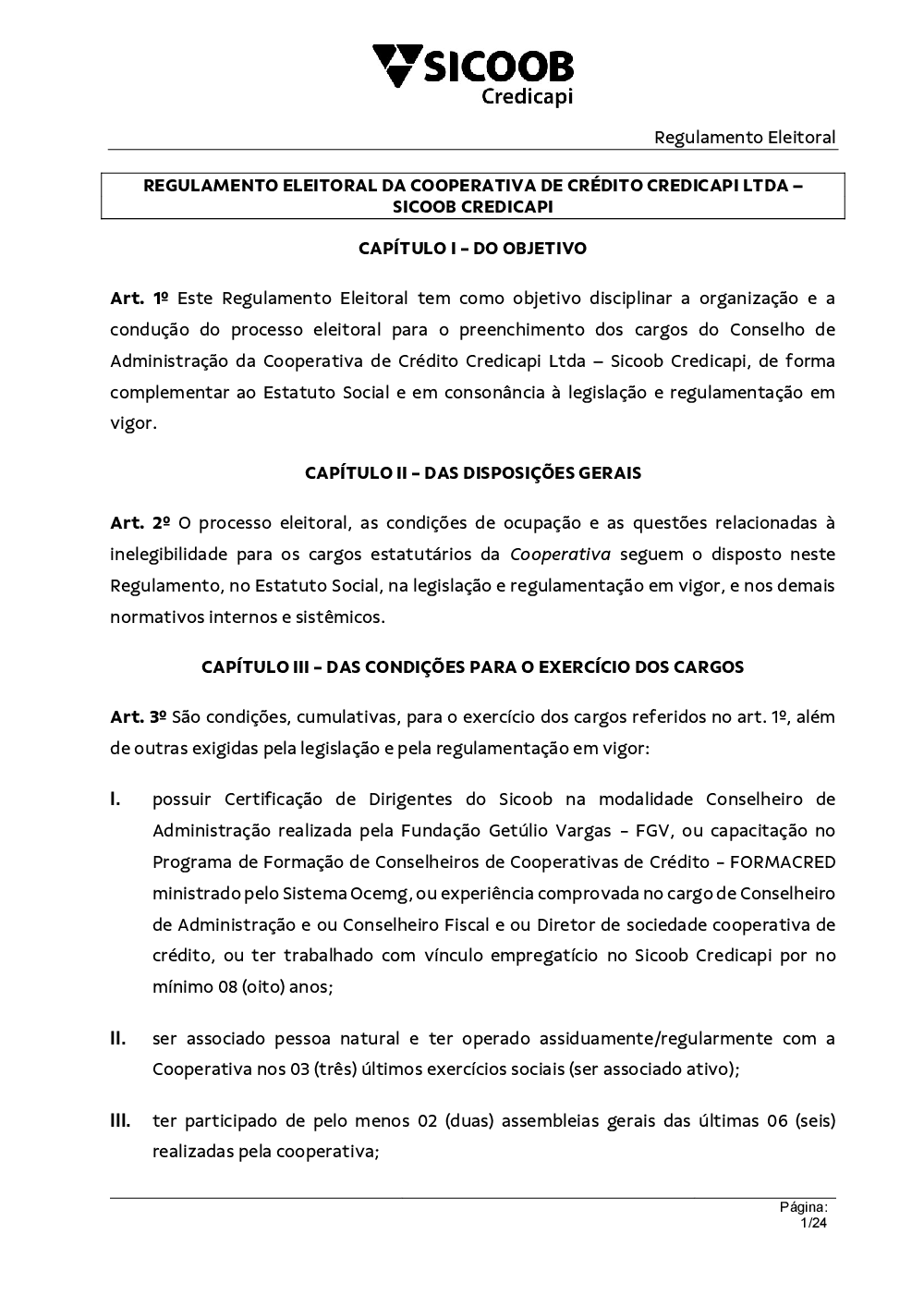 SICOOB
Credicapi

Regulamento Eleitoral

REGULAMENTO ELEITORAL DA COOPERATIVA DE CRÉDITO CREDICAPI LTDA – SICOOB CREDICAPI

CAPÍTULO I – DO OBJETIVO

Art. 1º Este Regulamento Eleitoral tem como objetivo disciplinar a organização e a condução do processo eleitoral para o preenchimento dos cargos do Conselho de Administração da Cooperativa de Crédito Credicapi Ltda – Sicoob Credicapi, de forma complementar ao Estatuto Social e em consonância à legislação e regulamentação em vigor.

CAPÍTULO II – DAS DISPOSIÇÕES GERAIS

Art. 2º O processo eleitoral, as condições de ocupação e as questões relacionadas à inelegibilidade para os cargos estatutários da Cooperativa seguem o disposto neste Regulamento, no Estatuto Social, na legislação e regulamentação em vigor, e nos demais normativos internos e sistêmicos.

CAPÍTULO III – DAS CONDIÇÕES PARA O EXERCÍCIO DOS CARGOS

Art. 3º São condições, cumulativas, para o exercício dos cargos referidos no art. 1º, além de outras exigidas pela legislação e pela regulamentação em vigor:

I. possuir Certificação de Dirigentes do Sicoob na modalidade Conselheiro de Administração realizada pela Fundação Getúlio Vargas – FGV, ou capacitação no Programa de Formação de Conselheiros de Cooperativas de Crédito – FORMACRED ministrado pelo Sistema Ocemg, ou experiência comprovada no cargo de Conselheiro de Administração e ou Conselheiro Fiscal e ou Diretor de sociedade cooperativa de crédito, ou ter trabalhado com vínculo empregatício no Sicoob Credicapi por no mínimo 08 (oito) anos;

II. ser associado pessoa natural e ter operado assiduamente/regularmente com a Cooperativa nos 03 (três) últimos exercícios sociais (ser associado ativo);

III. ter participado de pelo menos 02 (duas) assembleias gerais das últimas 06 (seis) realizadas pela cooperativa;

Página:
1/24